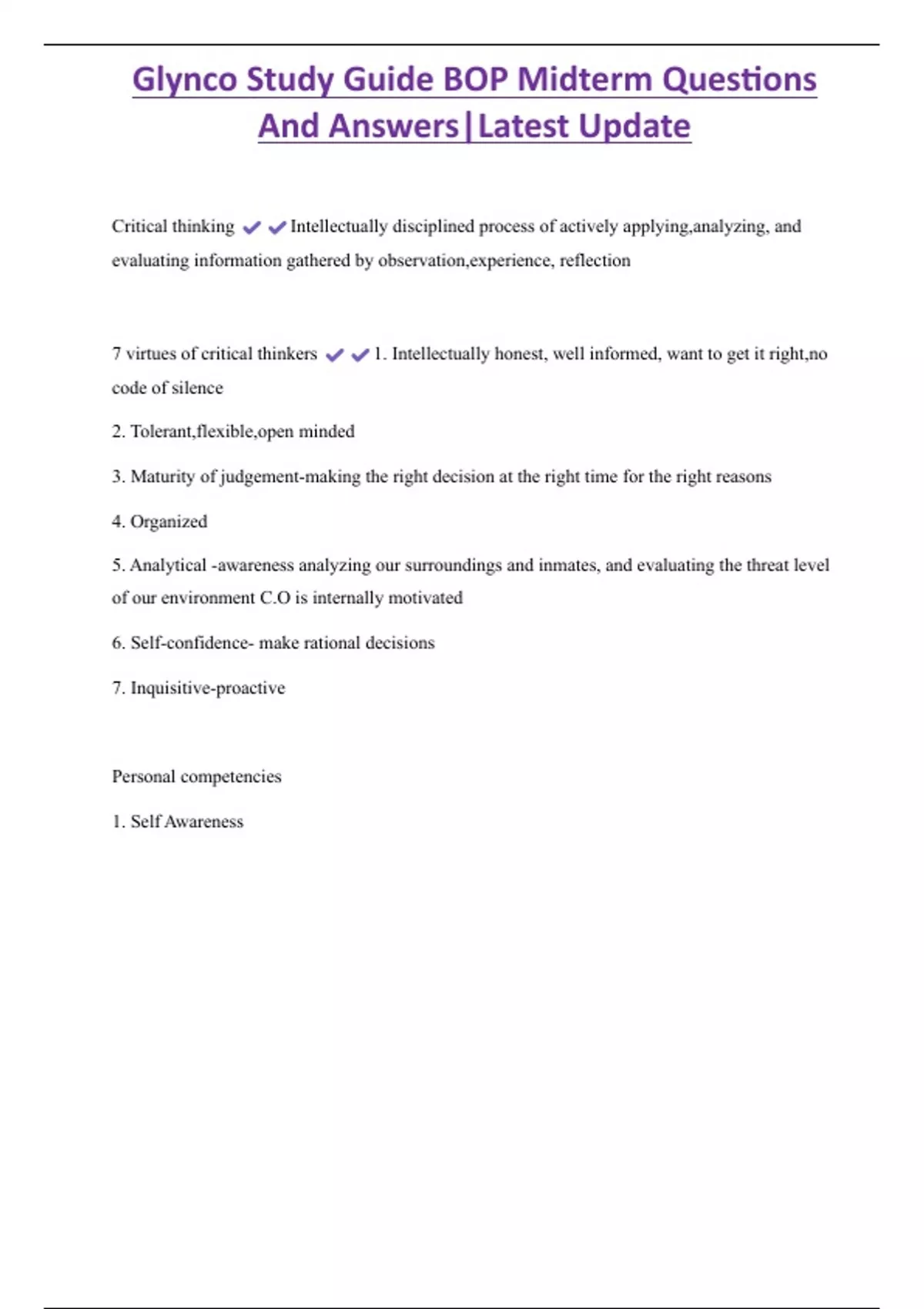 Glynco Study Guide BOP Midterm Questions And Answers|Latest Update

Critical thinking ✔✔Intellectually disciplined process of actively applying,analyzing, and evaluating information gathered by observation,experience, reflection

7 virtues of critical thinkers ✔✔1. Intellectually honest, well informed, want to get it right,no code of silence

2. Tolerant,flexible,open minded

3. Maturity of judgement-making the right decision at the right time for the right reasons

4. Organized

5. Analytical -awareness analyzing our surroundings and inmates, and evaluating the threat level of our environment C.O is internally motivated

6. Self-confidence- make rational decisions

7. Inquisitive-proactive

Personal competencies

1. Self Awareness